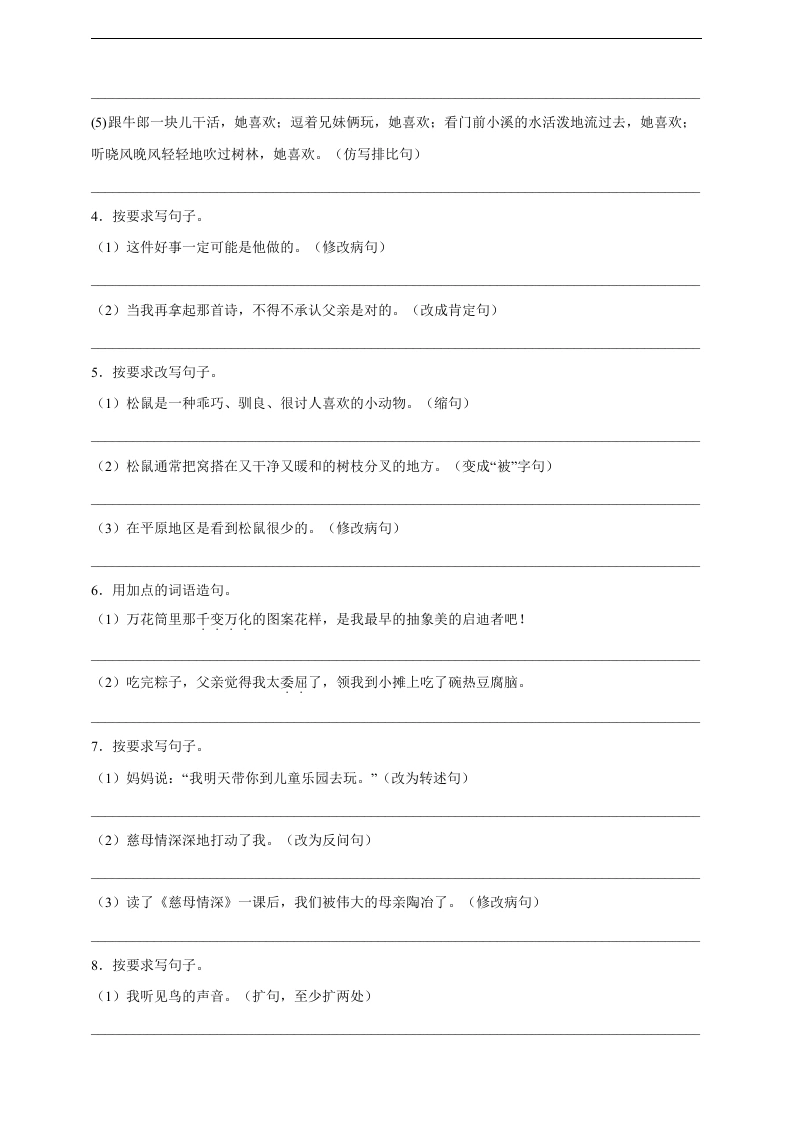 (5)跟牛郎一块儿干活，她喜欢；逗着兄妹俩玩，她喜欢；看门前小溪的水活泼地流过去，她喜欢；听晓风晚风轻轻地吹过树林，她喜欢。（仿写排比句）

4．按要求写句子。

（1）这件好事一定可能是他做的。（修改病句）

（2）当我再拿起那首诗，不得不承认父亲是对的。（改成肯定句）

5．按要求改写句子。

（1）松鼠是一种乖巧、驯良、很讨人喜欢的小动物。（缩句）

（2）松鼠通常把窝搭在又干净又暖和的树枝分叉的地方。（变成“被”字句）

（3）在平原地区是看到松鼠很少的。（修改病句）

6．用加点的词语造句。

（1）万花筒里那千变万化的图案花样，是我最早的抽象美的启迪者吧！

（2）吃完粽子，父亲觉得我太委屈了，领我到小摊上吃了碗热豆腐脑。

7．按要求写句子。

（1）妈妈说：“我明天带你到儿童乐园去玩。”（改为转述句）

（2）慈母情深深地打动了我。（改为反问句）

（3）读了《慈母情深》一课后，我们被伟大的母亲陶冶了。（修改病句）

8．按要求写句子。

（1）我听见鸟的声音。（扩句，至少扩两处）